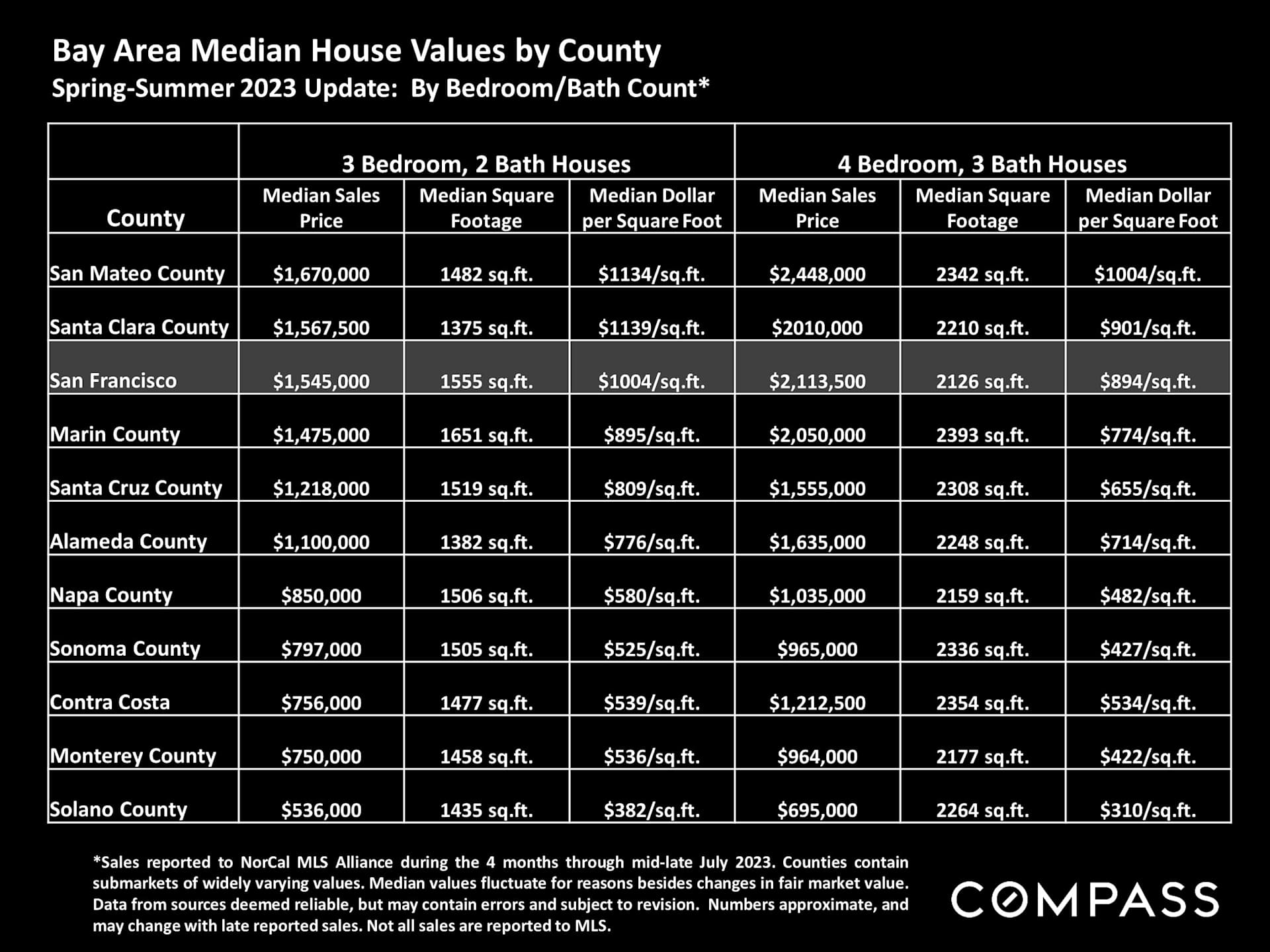 Bay Area Median House Values by County
Spring-Summer 2023 Update: By Bedroom/Bath Count*

| | 3 Bedroom, 2 Bath Houses | | | 4 Bedroom, 3 Bath Houses | | |
|---|---|---|---|---|---|---|
| County | Median Sales Price | Median Square Footage | Median Dollar per Square Foot | Median Sales Price | Median Square Footage | Median Dollar per Square Foot |
| San Mateo County | $1,670,000 | 1482 sq.ft. | $1134/sq.ft. | $2,448,000 | 2342 sq.ft. | $1004/sq.ft. |
| Santa Clara County | $1,567,500 | 1375 sq.ft. | $1139/sq.ft. | $2010,000 | 2210 sq.ft. | $901/sq.ft. |
| San Francisco | $1,545,000 | 1555 sq.ft. | $1004/sq.ft. | $2,113,500 | 2126 sq.ft. | $894/sq.ft. |
| Marin County | $1,475,000 | 1651 sq.ft. | $895/sq.ft. | $2,050,000 | 2393 sq.ft. | $774/sq.ft. |
| Santa Cruz County | $1,218,000 | 1519 sq.ft. | $809/sq.ft. | $1,555,000 | 2308 sq.ft. | $655/sq.ft. |
| Alameda County | $1,100,000 | 1382 sq.ft. | $776/sq.ft. | $1,635,000 | 2248 sq.ft. | $714/sq.ft. |
| Napa County | $850,000 | 1506 sq.ft. | $580/sq.ft. | $1,035,000 | 2159 sq.ft. | $482/sq.ft. |
| Sonoma County | $797,000 | 1505 sq.ft. | $525/sq.ft. | $965,000 | 2336 sq.ft. | $427/sq.ft. |
| Contra Costa | $756,000 | 1477 sq.ft. | $539/sq.ft. | $1,212,500 | 2354 sq.ft. | $534/sq.ft. |
| Monterey County | $750,000 | 1458 sq.ft. | $536/sq.ft. | $964,000 | 2177 sq.ft. | $422/sq.ft. |
| Solano County | $536,000 | 1435 sq.ft. | $382/sq.ft. | $695,000 | 2264 sq.ft. | $310/sq.ft. |

*Sales reported to NorCal MLS Alliance during the 4 months through mid-late July 2023. Counties contain submarkets of widely varying values. Median values fluctuate for reasons besides changes in fair market value. Data from sources deemed reliable, but may contain errors and subject to revision. Numbers approximate, and may change with late reported sales. Not all sales are reported to MLS.

COMPASS